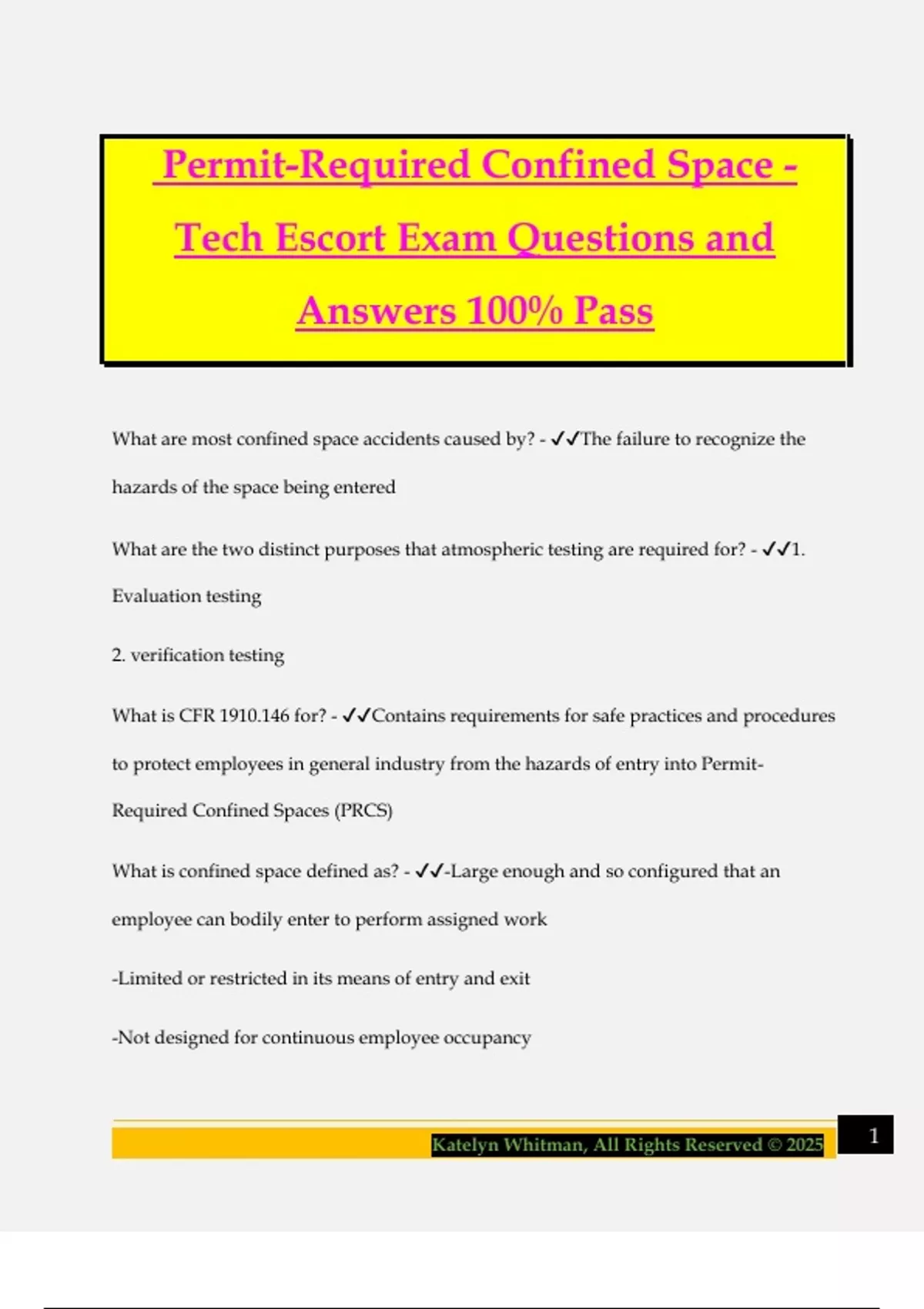 Permit-Required Confined Space - Tech Escort Exam Questions and Answers 100% Pass

What are most confined space accidents caused by? - ✓✓The failure to recognize the hazards of the space being entered

What are the two distinct purposes that atmospheric testing are required for? - ✓✓1. Evaluation testing

2. verification testing

What is CFR 1910.146 for? - ✓✓Contains requirements for safe practices and procedures to protect employees in general industry from the hazards of entry into Permit-Required Confined Spaces (PRCS)

What is confined space defined as? - ✓✓-Large enough and so configured that an employee can bodily enter to perform assigned work

-Limited or restricted in its means of entry and exit

-Not designed for continuous employee occupancy

Katelyn Whitman, All Rights Reserved © 2025

1